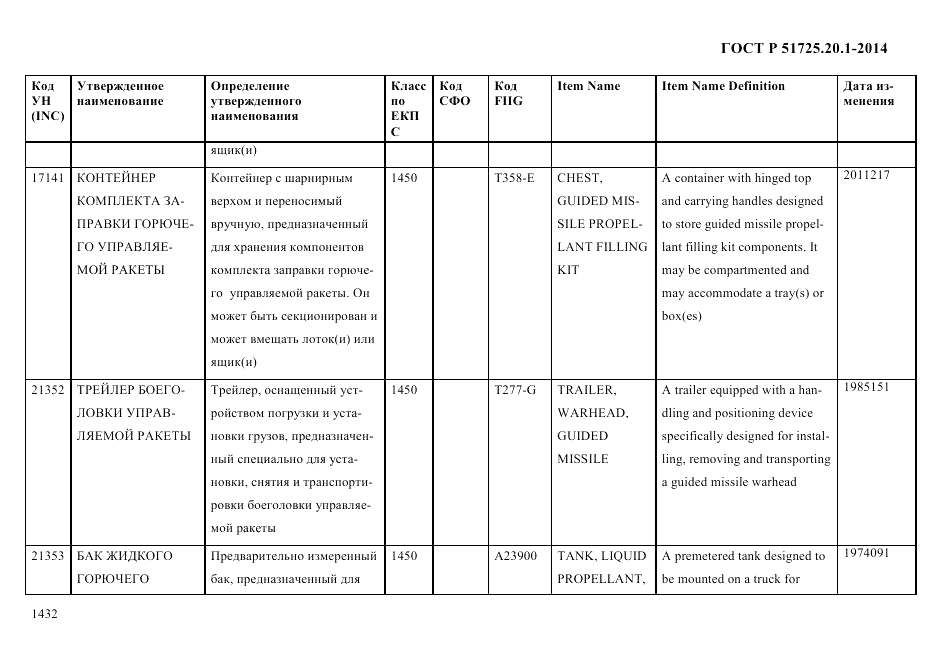 ГОСТ Р 51725.20.1-2014

| Код УН (INC) | Утвержденное наименование | Определение утвержденного наименования | Класс по ЕКПС | Код СФО | Код FIIG | Item Name | Item Name Definition | Дата изменения |
|---|---|---|---|---|---|---|---|---|
| | | ящик(и) | | | | | | |
| 17141 | КОНТЕЙНЕР КОМПЛЕКТА ЗАПРАВКИ ГОРЮЧЕГО УПРАВЛЯЕМОЙ РАКЕТЫ | Контейнер с шарнирным верхом и переносимый вручную, предназначенный для хранения компонентов комплекта заправки горючего управляемой ракеты. Он может быть секционирован и может вмещать лоток(и) или ящик(и) | 1450 | | T358-E | CHEST, GUIDED MISSILE PROPELLANT FILLING KIT | A container with hinged top and carrying handles designed to store guided missile propellant filling kit components. It may be compartmented and may accommodate a tray(s) or box(es) | 2011217 |
| 21352 | ТРЕЙЛЕР БОЕГОЛОВКИ УПРАВЛЯЕМОЙ РАКЕТЫ | Трейлер, оснащенный устройством погрузки и установки грузов, предназначенный специально для установки, снятия и транспортировки боеголовки управляемой ракеты | 1450 | | T277-G | TRAILER, WARHEAD, GUIDED MISSILE | A trailer equipped with a handling and positioning device specifically designed for installing, removing and transporting a guided missile warhead | 1985151 |
| 21353 | БАК ЖИДКОГО ГОРЮЧЕГО | Предварительно измеренный бак, предназначенный для | 1450 | | A23900 | TANK, LIQUID PROPELLANT, | A premetered tank designed to be mounted on a truck for | 1974091 |

1432